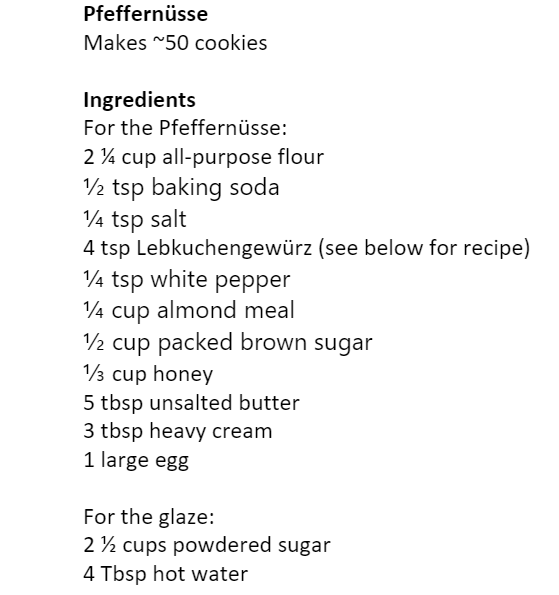 Pfeffernüsse
Makes ~50 cookies

Ingredients
For the Pfeffernüsse:
2 ¼ cup all-purpose flour
½ tsp baking soda
¼ tsp salt
4 tsp Lebkuchengewürz (see below for recipe)
¼ tsp white pepper
¼ cup almond meal
½ cup packed brown sugar
⅓ cup honey
5 tbsp unsalted butter
3 tbsp heavy cream
1 large egg

For the glaze:
2 ½ cups powdered sugar
4 Tbsp hot water